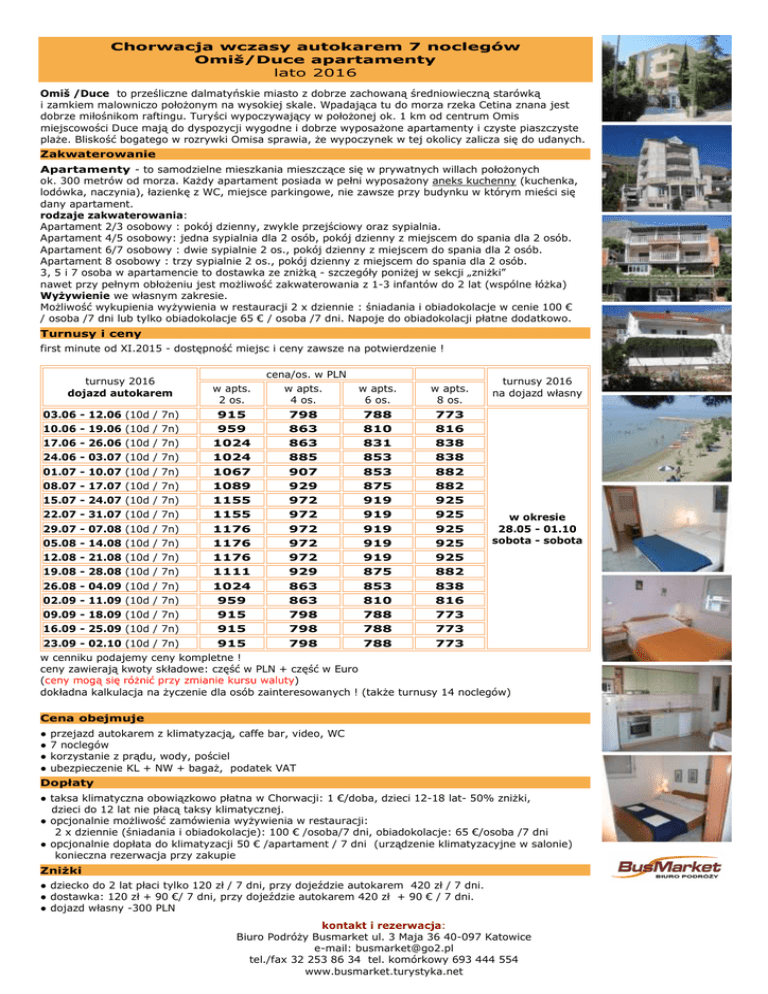 Chorwacja wczasy autokarem 7 noclegów
Omiš/Duce apartamenty
lato 2016

Omiš /Duce to prześliczne dalmatyńskie miasto z dobrze zachowaną średniowieczną starówką i zamkiem malowniczo położonym na wysokiej skale. Wpadająca tu do morza rzeka Cetina znana jest dobrze miłośnikom raftingu. Turyści wypoczywający w położonej ok. 1 km od centrum Omis miejscowości Duce mają do dyspozycji wygodne i dobrze wyposażone apartamenty i czyste piaszczyste plaże. Bliskość bogatego w rozrywki Omisa sprawia, że wypoczynek w tej okolicy zalicza się do udanych.

Zakwaterowanie

Apartamenty - to samodzielne mieszkania mieszczące się w prywatnych willach położonych ok. 300 metrów od morza. Każdy apartament posiada w pełni wyposażony aneks kuchenny (kuchenka, lodówka, naczynia), łazienkę z WC, miejsce parkingowe, nie zawsze przy budynku w którym mieści się dany apartament.
rodzaje zakwaterowania:
Apartament 2/3 osobowy : pokój dzienny, zwykle przejściowy oraz sypialnia.
Apartament 4/5 osobowy: jedna sypialnia dla 2 osób, pokój dzienny z miejscem do spania dla 2 osób.
Apartament 6/7 osobowy : dwie sypialnie 2 os., pokój dzienny z miejscem do spania dla 2 osób.
Apartament 8 osobowy : trzy sypialnie 2 os., pokój dzienny z miejscem do spania dla 2 osób.
3, 5 i 7 osoba w apartamencie to dostawka ze zniżką - szczegóły poniżej w sekcji „zniżki"
nawet przy pełnym obłożeniu jest możliwość zakwaterowania z 1-3 infantów do 2 lat (wspólne łóżka)
Wyżywienie we własnym zakresie.
Możliwość wykupienia wyżywienia w restauracji 2 x dziennie : śniadania i obiadokolacje w cenie 100 € / osoba /7 dni lub tylko obiadokolacje 65 € / osoba /7 dni. Napoje do obiadokolacji płatne dodatkowo.

Turnusy i ceny

first minute od XI.2015 - dostępność miejsc i ceny zawsze na potwierdzenie !

| turnusy 2016 dojazd autokarem | cena/os. w PLN w apts. 2 os. | w apts. 4 os. | w apts. 6 os. | w apts. 8 os. | turnusy 2016 na dojazd własny |
|---|---|---|---|---|---|
| 03.06 - 12.06 (10d / 7n) | 915 | 798 | 788 | 773 | w okresie 28.05 - 01.10 sobota - sobota |
| 10.06 - 19.06 (10d / 7n) | 959 | 863 | 810 | 816 | |
| 17.06 - 26.06 (10d / 7n) | 1024 | 863 | 831 | 838 | |
| 24.06 - 03.07 (10d / 7n) | 1024 | 885 | 853 | 838 | |
| 01.07 - 10.07 (10d / 7n) | 1067 | 907 | 853 | 882 | |
| 08.07 - 17.07 (10d / 7n) | 1089 | 929 | 875 | 882 | |
| 15.07 - 24.07 (10d / 7n) | 1155 | 972 | 919 | 925 | |
| 22.07 - 31.07 (10d / 7n) | 1155 | 972 | 919 | 925 | |
| 29.07 - 07.08 (10d / 7n) | 1176 | 972 | 919 | 925 | |
| 05.08 - 14.08 (10d / 7n) | 1176 | 972 | 919 | 925 | |
| 12.08 - 21.08 (10d / 7n) | 1176 | 972 | 919 | 925 | |
| 19.08 - 28.08 (10d / 7n) | 1111 | 929 | 875 | 882 | |
| 26.08 - 04.09 (10d / 7n) | 1024 | 863 | 853 | 838 | |
| 02.09 - 11.09 (10d / 7n) | 959 | 863 | 810 | 816 | |
| 09.09 - 18.09 (10d / 7n) | 915 | 798 | 788 | 773 | |
| 16.09 - 25.09 (10d / 7n) | 915 | 798 | 788 | 773 | |
| 23.09 - 02.10 (10d / 7n) | 915 | 798 | 788 | 773 | |

w cenniku podajemy ceny kompletne !
ceny zawierają kwoty składowe: część w PLN + część w Euro
(ceny mogą się różnić przy zmianie kursu waluty)
dokładna kalkulacja na życzenie dla osób zainteresowanych ! (także turnusy 14 noclegów)

Cena obejmuje

● przejazd autokarem z klimatyzacją, caffe bar, video, WC
● 7 noclegów
● korzystanie z prądu, wody, pościel
● ubezpieczenie KL + NW + bagaż, podatek VAT

Dopłaty

● taksa klimatyczna obowiązkowo płatna w Chorwacji: 1 €/doba, dzieci 12-18 lat- 50% zniżki, dzieci do 12 lat nie płacą taksy klimatycznej.
● opcjonalnie możliwość zamówienia wyżywienia w restauracji:
2 x dziennie (śniadania i obiadokolacje): 100 € /osoba/7 dni, obiadokolacje: 65 €/osoba /7 dni
● opcjonalnie dopłata do klimatyzacji 50 € /apartament / 7 dni (urządzenie klimatyzacyjne w salonie) konieczna rezerwacja przy zakupie

Zniżki

● dziecko do 2 lat płaci tylko 120 zł / 7 dni, przy dojeździe autokarem 420 zł / 7 dni.
● dostawka: 120 zł + 90 €/ 7 dni, przy dojeździe autokarem 420 zł + 90 € / 7 dni.
● dojazd własny -300 PLN

BusMarket
BIURO PODRÓŻY

kontakt i rezerwacja:
Biuro Podróży Busmarket ul. 3 Maja 36 40-097 Katowice
e-mail: busmarket@go2.pl
tel./fax 32 253 86 34 tel. komórkowy 693 444 554
www.busmarket.turystyka.net